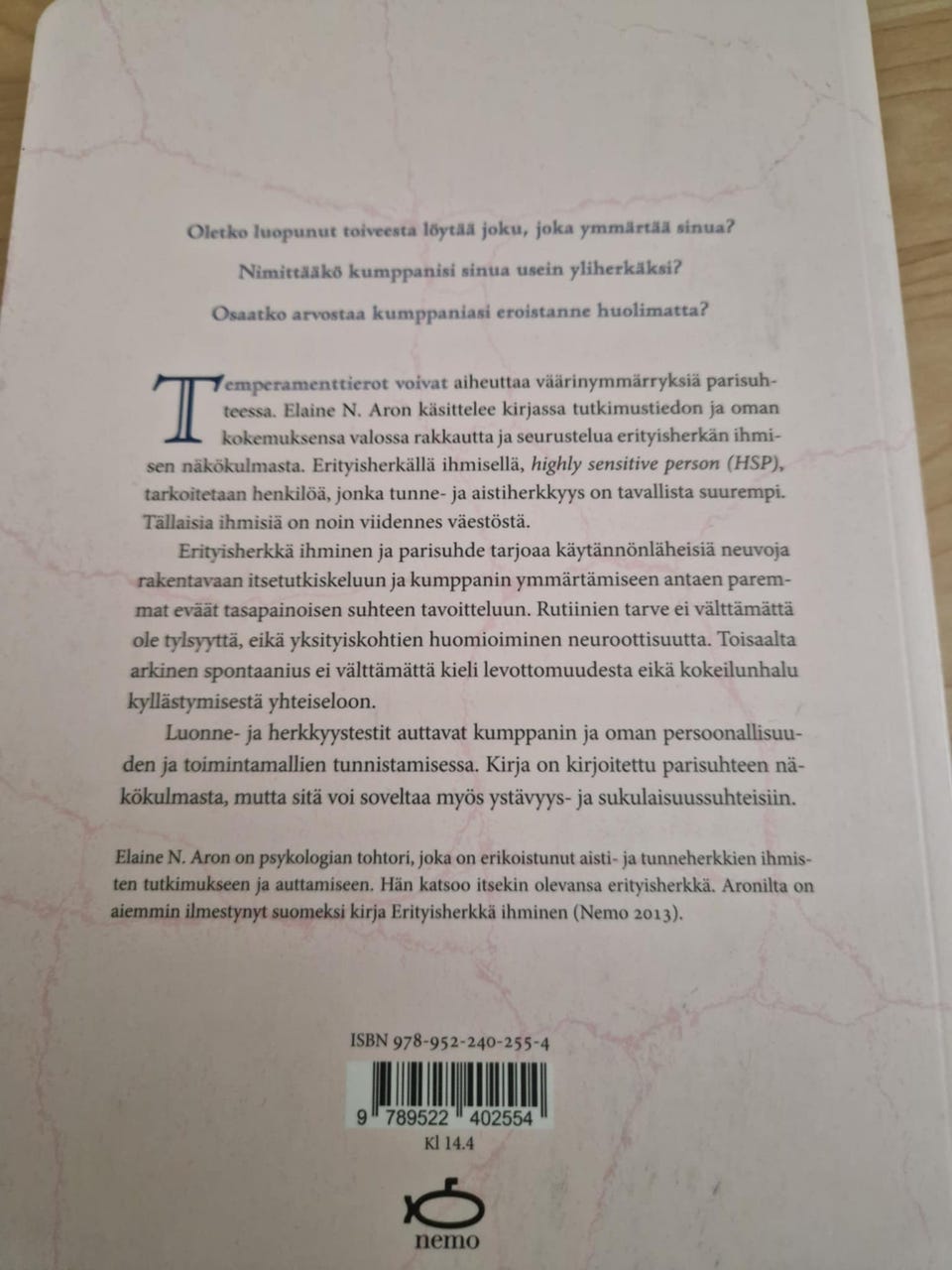 Oletko luopunut toiveesta löytää joku, joka ymmärtää sinua?

Nimittääkö kumppanisi sinua usein yliherkäksi?

Osaatko arvostaa kumppaniasi eroistanne huolimatta?

Temperamenttierot voivat aiheuttaa väärinymmärryksiä parisuhteessa. Elaine N. Aron käsittelee kirjassa tutkimustiedon ja oman kokemuksensa valossa rakkautta ja seurustelua erityisherkän ihmisen näkökulmasta. Erityisherkällä ihmisellä, highly sensitive person (HSP), tarkoitetaan henkilöä, jonka tunne- ja aistiherkkyys on tavallista suurempi. Tällaisia ihmisiä on noin viidennes väestöstä.

Erityisherkkä ihminen ja parisuhde tarjoaa käytännönläheisiä neuvoja rakentavaan itsetutkiskeluun ja kumppanin ymmärtämiseen antaen paremmat eväät tasapainoisen suhteen tavoitteluun. Rutiinien tarve ei välttämättä ole tylsyyttä, eikä yksityiskohtien huomioiminen neuroottisuutta. Toisaalta arkinen spontaanius ei välttämättä kieli levottomuudesta eikä kokeilunhalu kyllästymisestä yhteiseloon.

Luonne- ja herkkyystestit auttavat kumppanin ja oman persoonallisuuden ja toimintamallien tunnistamisessa. Kirja on kirjoitettu parisuhteen näkökulmasta, mutta sitä voi soveltaa myös ystävyys- ja sukulaisuussuhteisiin.

Elaine N. Aron on psykologian tohtori, joka on erikoistunut aisti- ja tunneherkkien ihmisten tutkimukseen ja auttamiseen. Hän katsoo itsekin olevansa erityisherkkä. Aronilta on aiemmin ilmestynyt suomeksi kirja Erityisherkkä ihminen (Nemo 2013).

ISBN 978-952-240-255-4

9 789522 402554

Kl 14.4

nemo